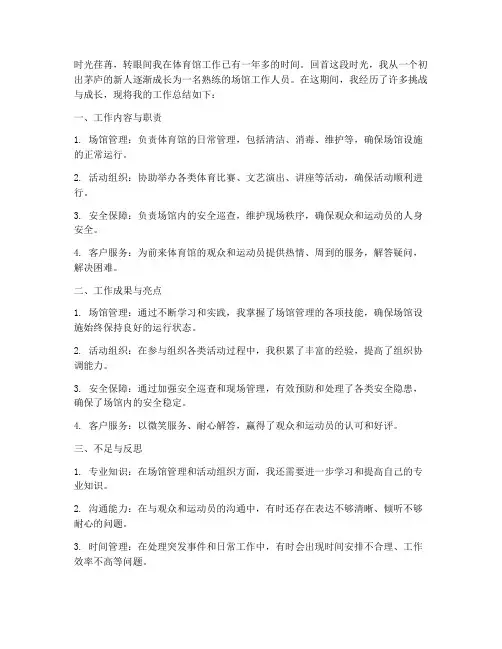 时光荏苒，转眼间我在体育馆工作已有一年多的时间。回首这段时光，我从一个初出茅庐的新人逐渐成长为一名熟练的场馆工作人员。在这期间，我经历了许多挑战与成长，现将我的工作总结如下：

一、工作内容与职责

1. 场馆管理：负责体育馆的日常管理，包括清洁、消毒、维护等，确保场馆设施的正常运行。

2. 活动组织：协助举办各类体育比赛、文艺演出、讲座等活动，确保活动顺利进行。

3. 安全保障：负责场馆内的安全巡查，维护现场秩序，确保观众和运动员的人身安全。

4. 客户服务：为前来体育馆的观众和运动员提供热情、周到的服务，解答疑问，解决困难。

二、工作成果与亮点

1. 场馆管理：通过不断学习和实践，我掌握了场馆管理的各项技能，确保场馆设施始终保持良好的运行状态。

2. 活动组织：在参与组织各类活动过程中，我积累了丰富的经验，提高了组织协调能力。

3. 安全保障：通过加强安全巡查和现场管理，有效预防和处理了各类安全隐患，确保了场馆内的安全稳定。

4. 客户服务：以微笑服务、耐心解答，赢得了观众和运动员的认可和好评。

三、不足与反思

1. 专业知识：在场馆管理和活动组织方面，我还需要进一步学习和提高自己的专业知识。

2. 沟通能力：在与观众和运动员的沟通中，有时还存在表达不够清晰、倾听不够耐心的问题。

3. 时间管理：在处理突发事件和日常工作中，有时会出现时间安排不合理、工作效率不高等问题。